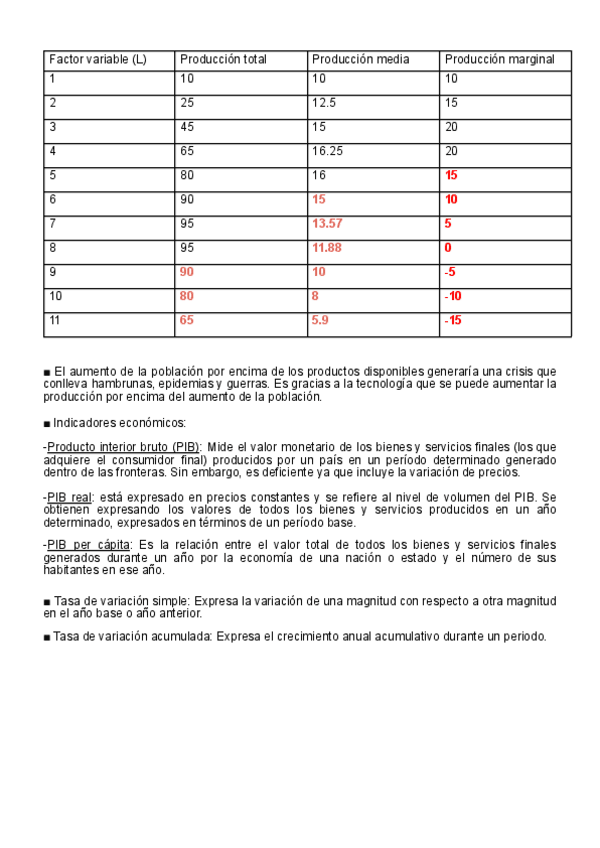 | Factor variable (L) | Producción total | Producción media | Producción marginal |
|---|---|---|---|
| 1 | 10 | 10 | 10 |
| 2 | 25 | 12.5 | 15 |
| 3 | 45 | 15 | 20 |
| 4 | 65 | 16.25 | 20 |
| 5 | 80 | 16 | 15 |
| 6 | 90 | 15 | 10 |
| 7 | 95 | 13.57 | 5 |
| 8 | 95 | 11.88 | 0 |
| 9 | 90 | 10 | -5 |
| 10 | 80 | 8 | -10 |
| 11 | 65 | 5.9 | -15 |

■ El aumento de la población por encima de los productos disponibles generaría una crisis que conlleva hambrunas, epidemias y guerras. Es gracias a la tecnología que se puede aumentar la producción por encima del aumento de la población.

■ Indicadores económicos:

-Producto interior bruto (PIB): Mide el valor monetario de los bienes y servicios finales (los que adquiere el consumidor final) producidos por un país en un período determinado generado dentro de las fronteras. Sin embargo, es deficiente ya que incluye la variación de precios.

-PIB real: está expresado en precios constantes y se refiere al nivel de volumen del PIB. Se obtienen expresando los valores de todos los bienes y servicios producidos en un año determinado, expresados en términos de un período base.

-PIB per cápita: Es la relación entre el valor total de todos los bienes y servicios finales generados durante un año por la economía de una nación o estado y el número de sus habitantes en ese año.

■ Tasa de variación simple: Expresa la variación de una magnitud con respecto a otra magnitud en el año base o año anterior.

■ Tasa de variación acumulada: Expresa el crecimiento anual acumulativo durante un periodo.